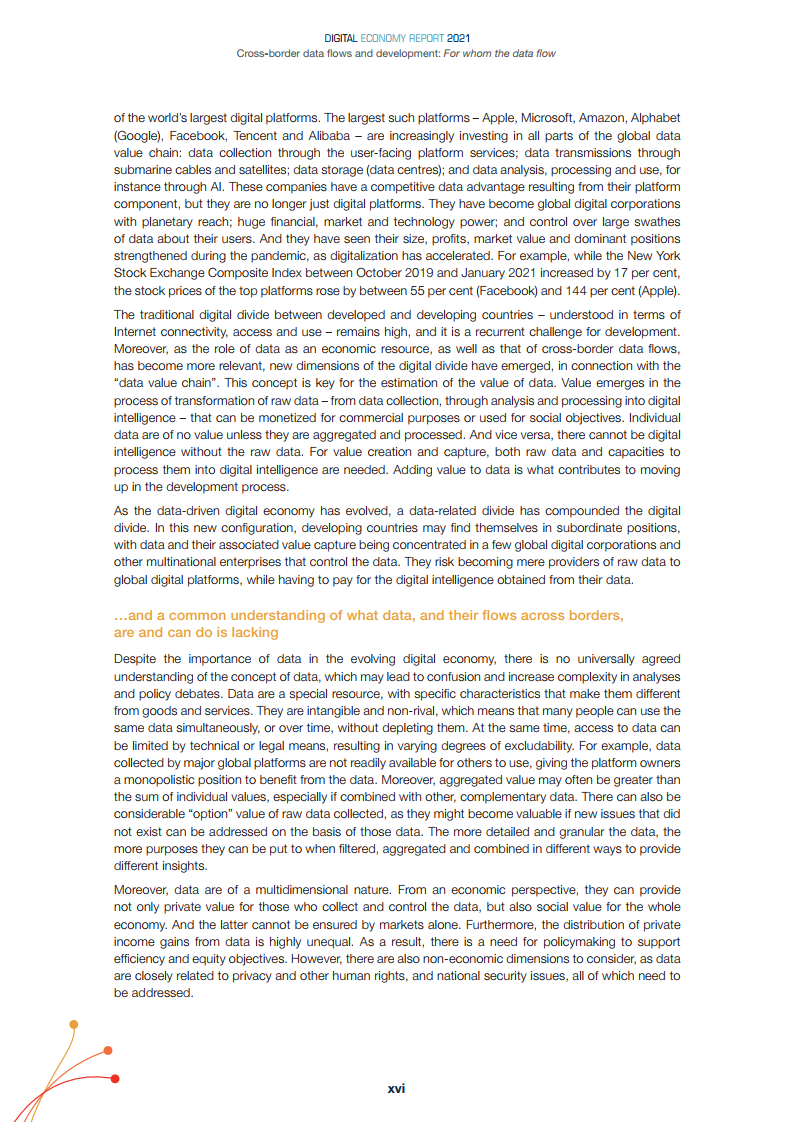 DIGITAL ECONOMY REPORT 2021
Cross-border data flows and development: For whom the data flow

of the world's largest digital platforms. The largest such platforms – Apple, Microsoft, Amazon, Alphabet (Google), Facebook, Tencent and Alibaba – are increasingly investing in all parts of the global data value chain: data collection through the user-facing platform services; data transmissions through submarine cables and satellites; data storage (data centres); and data analysis, processing and use, for instance through AI. These companies have a competitive data advantage resulting from their platform component, but they are no longer just digital platforms. They have become global digital corporations with planetary reach; huge financial, market and technology power; and control over large swathes of data about their users. And they have seen their size, profits, market value and dominant positions strengthened during the pandemic, as digitalization has accelerated. For example, while the New York Stock Exchange Composite Index between October 2019 and January 2021 increased by 17 per cent, the stock prices of the top platforms rose by between 55 per cent (Facebook) and 144 per cent (Apple).

The traditional digital divide between developed and developing countries – understood in terms of Internet connectivity, access and use – remains high, and it is a recurrent challenge for development. Moreover, as the role of data as an economic resource, as well as that of cross-border data flows, has become more relevant, new dimensions of the digital divide have emerged, in connection with the "data value chain". This concept is key for the estimation of the value of data. Value emerges in the process of transformation of raw data – from data collection, through analysis and processing into digital intelligence – that can be monetized for commercial purposes or used for social objectives. Individual data are of no value unless they are aggregated and processed. And vice versa, there cannot be digital intelligence without the raw data. For value creation and capture, both raw data and capacities to process them into digital intelligence are needed. Adding value to data is what contributes to moving up in the development process.

As the data-driven digital economy has evolved, a data-related divide has compounded the digital divide. In this new configuration, developing countries may find themselves in subordinate positions, with data and their associated value capture being concentrated in a few global digital corporations and other multinational enterprises that control the data. They risk becoming mere providers of raw data to global digital platforms, while having to pay for the digital intelligence obtained from their data.

...and a common understanding of what data, and their flows across borders, are and can do is lacking

Despite the importance of data in the evolving digital economy, there is no universally agreed understanding of the concept of data, which may lead to confusion and increase complexity in analyses and policy debates. Data are a special resource, with specific characteristics that make them different from goods and services. They are intangible and non-rival, which means that many people can use the same data simultaneously, or over time, without depleting them. At the same time, access to data can be limited by technical or legal means, resulting in varying degrees of excludability. For example, data collected by major global platforms are not readily available for others to use, giving the platform owners a monopolistic position to benefit from the data. Moreover, aggregated value may often be greater than the sum of individual values, especially if combined with other, complementary data. There can also be considerable "option" value of raw data collected, as they might become valuable if new issues that did not exist can be addressed on the basis of those data. The more detailed and granular the data, the more purposes they can be put to when filtered, aggregated and combined in different ways to provide different insights.

Moreover, data are of a multidimensional nature. From an economic perspective, they can provide not only private value for those who collect and control the data, but also social value for the whole economy. And the latter cannot be ensured by markets alone. Furthermore, the distribution of private income gains from data is highly unequal. As a result, there is a need for policymaking to support efficiency and equity objectives. However, there are also non-economic dimensions to consider, as data are closely related to privacy and other human rights, and national security issues, all of which need to be addressed.

xvi